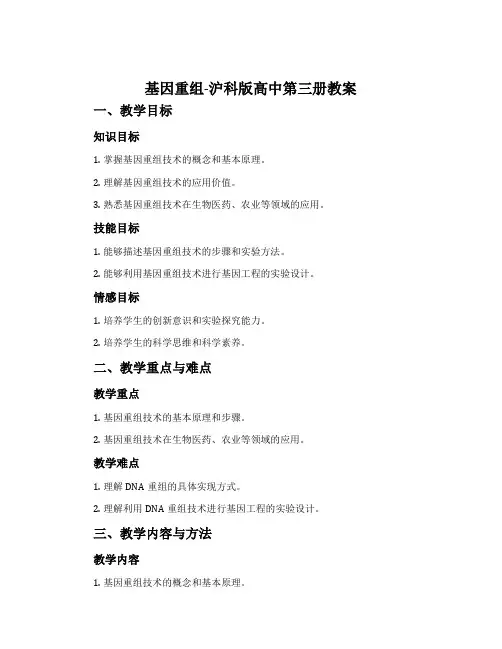 基因重组-沪科版高中第三册教案

一、教学目标

知识目标

1. 掌握基因重组技术的概念和基本原理。

2. 理解基因重组技术的应用价值。

3. 熟悉基因重组技术在生物医药、农业等领域的应用。

技能目标

1. 能够描述基因重组技术的步骤和实验方法。

2. 能够利用基因重组技术进行基因工程的实验设计。

情感目标

1. 培养学生的创新意识和实验探究能力。

2. 培养学生的科学思维和科学素养。

二、教学重点与难点

教学重点

1. 基因重组技术的基本原理和步骤。

2. 基因重组技术在生物医药、农业等领域的应用。

教学难点

1. 理解 DNA 重组的具体实现方式。

2. 理解利用 DNA 重组技术进行基因工程的实验设计。

三、教学内容与方法

教学内容

1. 基因重组技术的概念和基本原理。